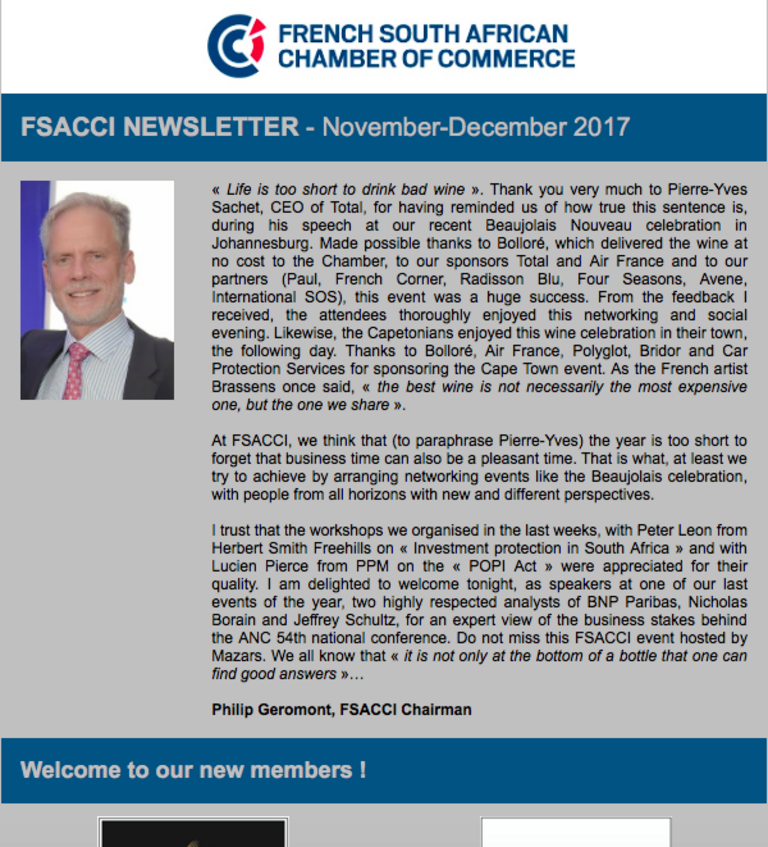 FRENCH SOUTH AFRICAN CHAMBER OF COMMERCE

FSACCI NEWSLETTER - November-December 2017

« Life is too short to drink bad wine ». Thank you very much to Pierre-Yves Sachet, CEO of Total, for having reminded us of how true this sentence is, during his speech at our recent Beaujolais Nouveau celebration in Johannesburg. Made possible thanks to Bolloré, which delivered the wine at no cost to the Chamber, to our sponsors Total and Air France and to our partners (Paul, French Corner, Radisson Blu, Four Seasons, Avene, International SOS), this event was a huge success. From the feedback I received, the attendees thoroughly enjoyed this networking and social evening. Likewise, the Capetonians enjoyed this wine celebration in their town, the following day. Thanks to Bolloré, Air France, Polyglot, Bridor and Car Protection Services for sponsoring the Cape Town event. As the French artist Brassens once said, « the best wine is not necessarily the most expensive one, but the one we share ».

At FSACCI, we think that (to paraphrase Pierre-Yves) the year is too short to forget that business time can also be a pleasant time. That is what, at least we try to achieve by arranging networking events like the Beaujolais celebration, with people from all horizons with new and different perspectives.

I trust that the workshops we organised in the last weeks, with Peter Leon from Herbert Smith Freehills on « Investment protection in South Africa » and with Lucien Pierce from PPM on the « POPI Act » were appreciated for their quality. I am delighted to welcome tonight, as speakers at one of our last events of the year, two highly respected analysts of BNP Paribas, Nicholas Borain and Jeffrey Schultz, for an expert view of the business stakes behind the ANC 54th national conference. Do not miss this FSACCI event hosted by Mazars. We all know that « it is not only at the bottom of a bottle that one can find good answers »…

Philip Geromont, FSACCI Chairman

Welcome to our new members !